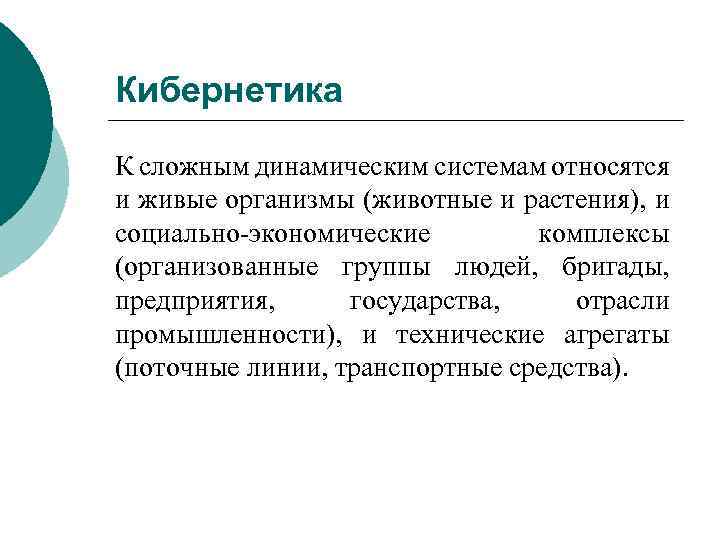 Кибернетика

К сложным динамическим системам относятся и живые организмы (животные и растения), и социально-экономические комплексы (организованные группы людей, бригады, предприятия, государства, отрасли промышленности), и технические агрегаты (поточные линии, транспортные средства).